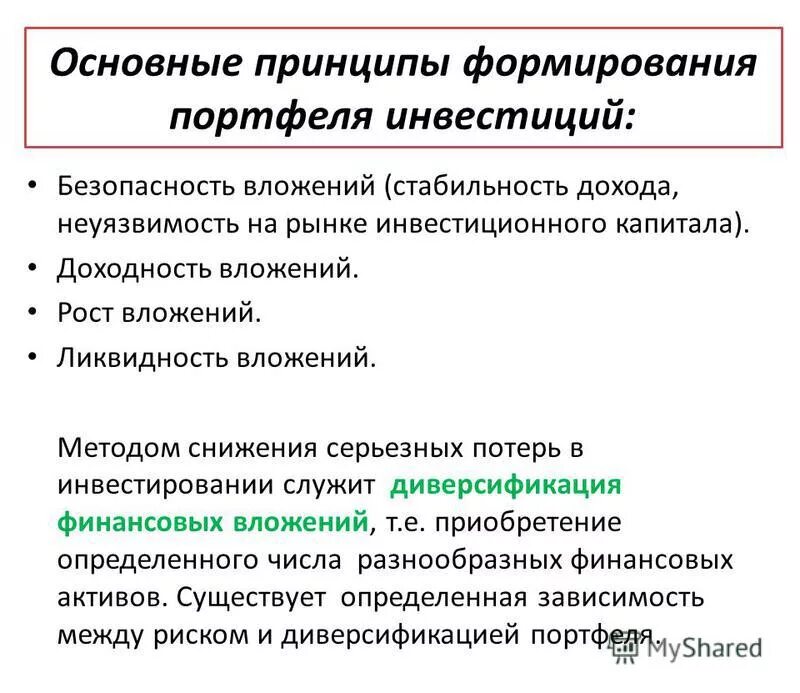 Основные принципы формирования портфеля инвестиций:

• Безопасность вложений (стабильность дохода, неуязвимость на рынке инвестиционного капитала).
• Доходность вложений.
• Рост вложений.
• Ликвидность вложений.

Методом снижения серьезных потерь в инвестировании служит диверсификация финансовых вложений, т.е. приобретение определенного числа разнообразных финансовых активов. Существует определенная зависимость между риском и диверсификацией портфеля.

MyShared